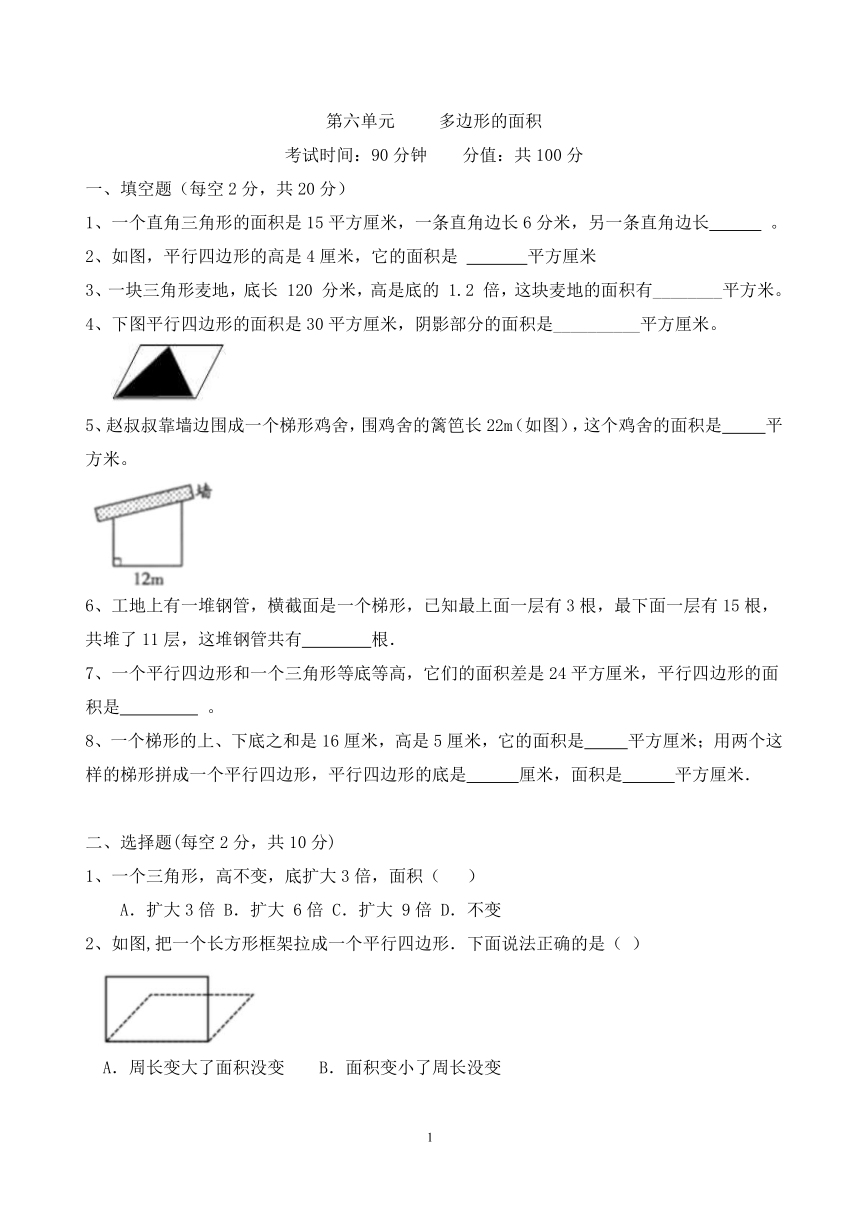 第六单元　　多边形的面积

考试时间：90 分钟　　分值：共 100 分

一、填空题（每空 2 分，共 20 分）

1、一个直角三角形的面积是 15 平方厘米，一条直角边长 6 分米，另一条直角边长______ 。

2、如图，平行四边形的高是 4 厘米，它的面积是 _______平方厘米

3、一块三角形麦地，底长 120 分米，高是底的 1.2 倍，这块麦地的面积有________平方米。

4、下图平行四边形的面积是 30 平方厘米，阴影部分的面积是__________平方厘米。

5、赵叔叔靠墙边围成一个梯形鸡舍，围鸡舍的篱笆长 22m（如图），这个鸡舍的面积是_____平方米。

墙

12m

6、工地上有一堆钢管，横截面是一个梯形，已知最上面一层有 3 根，最下面一层有 15 根，共堆了 11 层，这堆钢管共有________根.

7、一个平行四边形和一个三角形等底等高，它们的面积差是 24 平方厘米，平行四边形的面积是_________ 。

8、一个梯形的上、下底之和是 16 厘米，高是 5 厘米，它的面积是_____平方厘米；用两个这样的梯形拼成一个平行四边形，平行四边形的底是______厘米，面积是______平方厘米.

二、选择题(每空 2 分，共 10 分)

1、一个三角形，高不变，底扩大 3 倍，面积（　　）

A．扩大 3 倍 B．扩大 6 倍 C．扩大 9 倍 D．不变

2、如图,把一个长方形框架拉成一个平行四边形．下面说法正确的是（ ）

A．周长变大了面积没变　　B．面积变小了周长没变

1